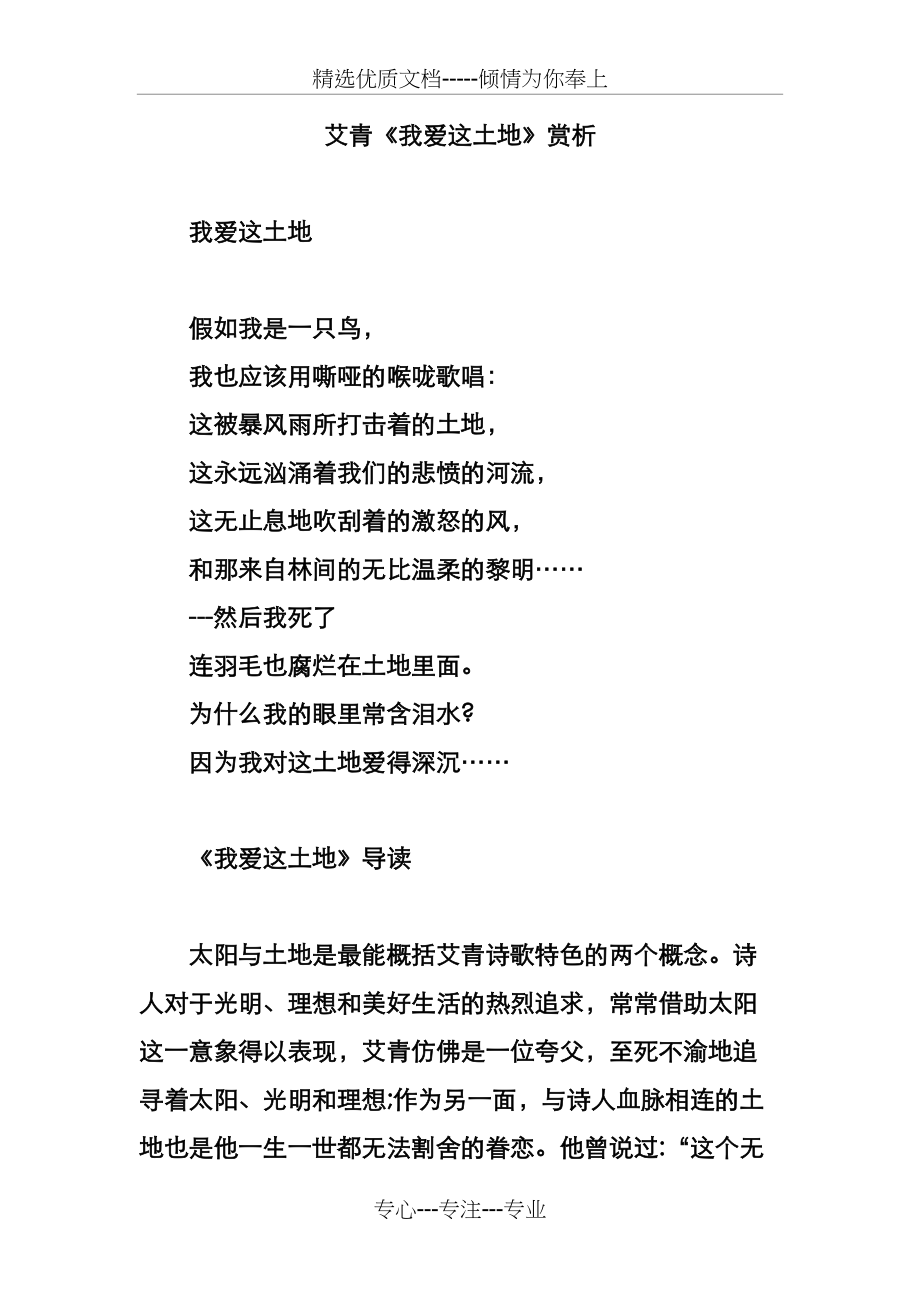 精选优质文档-----倾情为你奉上

艾青《我爱这土地》赏析

我爱这土地

假如我是一只鸟，
我也应该用嘶哑的喉咙歌唱：
这被暴风雨所打击着的土地，
这永远汹涌着我们的悲愤的河流，
这无止息地吹刮着的激怒的风，
和那来自林间的无比温柔的黎明……
---然后我死了
连羽毛也腐烂在土地里面。
为什么我的眼里常含泪水？
因为我对这土地爱得深沉……

《我爱这土地》导读

太阳与土地是最能概括艾青诗歌特色的两个概念。诗人对于光明、理想和美好生活的热烈追求，常常借助太阳这一意象得以表现，艾青仿佛是一位夸父，至死不渝地追寻着太阳、光明和理想;作为另一面，与诗人血脉相连的土地也是他一生一世都无法割舍的眷恋。他曾说过：“这个无

专心---专注---专业